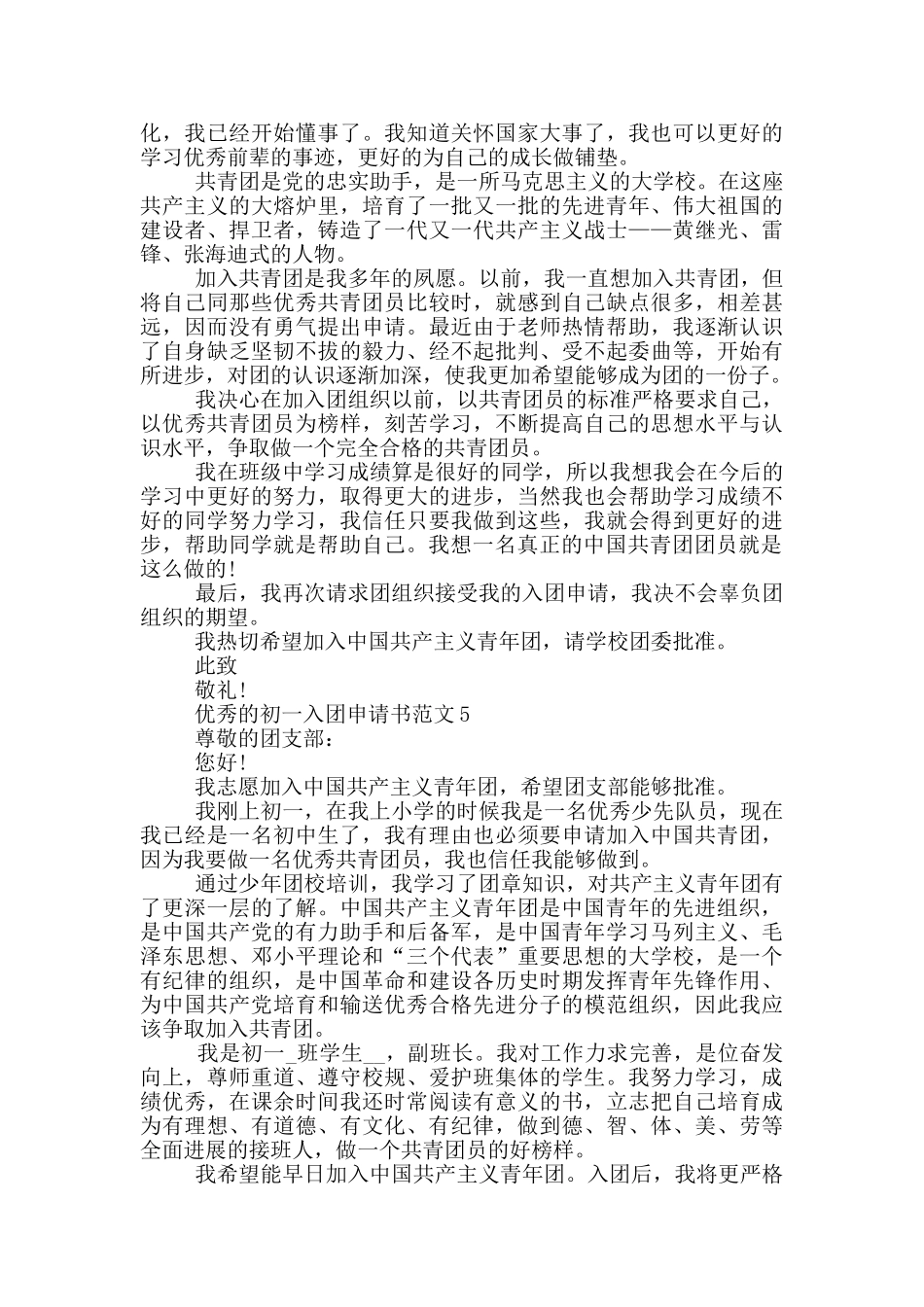 化，我已经开始懂事了。我知道关怀国家大事了，我也可以更好的学习优秀前辈的事迹，更好的为自己的成长做铺垫。

共青团是党的忠实助手，是一所马克思主义的大学校。在这座共产主义的大熔炉里，培育了一批又一批的先进青年、伟大祖国的建设者、捍卫者，铸造了一代又一代共产主义战士——黄继光、雷锋、张海迪式的人物。

加入共青团是我多年的夙愿。以前，我一直想加入共青团，但将自己同那些优秀共青团员比较时，就感到自己缺点很多，相差甚远，因而没有勇气提出申请。最近由于老师热情帮助，我逐渐认识了自身缺乏坚韧不拔的毅力、经不起批判、受不起委曲等，开始有所进步，对团的认识逐渐加深，使我更加希望能够成为团的一份子。

我决心在加入团组织以前，以共青团员的标准严格要求自己，以优秀共青团员为榜样，刻苦学习，不断提高自己的思想水平与认识水平，争取做一个完全合格的共青团员。

我在班级中学习成绩算是很好的同学，所以我想我会在今后的学习中更好的努力，取得更大的进步，当然我也会帮助学习成绩不好的同学努力学习，我信任只要我做到这些，我就会得到更好的进步，帮助同学就是帮助自己。我想一名真正的中国共青团团员就是这么做的!

最后，我再次请求团组织接受我的入团申请，我决不会辜负团组织的期望。

我热切希望加入中国共产主义青年团，请学校团委批准。

此致

敬礼!

优秀的初一入团申请书范文5

尊敬的团支部：

您好!

我志愿加入中国共产主义青年团，希望团支部能够批准。

我刚上初一，在我上小学的时候我是一名优秀少先队员，现在我已经是一名初中生了，我有理由也必须要申请加入中国共青团，因为我要做一名优秀共青团员，我也信任我能够做到。

通过少年团校培训，我学习了团章知识，对共产主义青年团有了更深一层的了解。中国共产主义青年团是中国青年的先进组织，是中国共产党的有力助手和后备军，是中国青年学习马列主义、毛泽东思想、邓小平理论和“三个代表”重要思想的大学校，是一个有纪律的组织，是中国革命和建设各历史时期发挥青年先锋作用、为中国共产党培育和输送优秀合格先进分子的模范组织，因此我应该争取加入共青团。

我是初一_班学生__，副班长。我对工作力求完善，是位奋发向上，尊师重道、遵守校规、爱护班集体的学生。我努力学习，成绩优秀，在课余时间我还时常阅读有意义的书，立志把自己培育成为有理想、有道德、有文化、有纪律，做到德、智、体、美、劳等全面进展的接班人，做一个共青团员的好榜样。

我希望能早日加入中国共产主义青年团。入团后，我将更严格